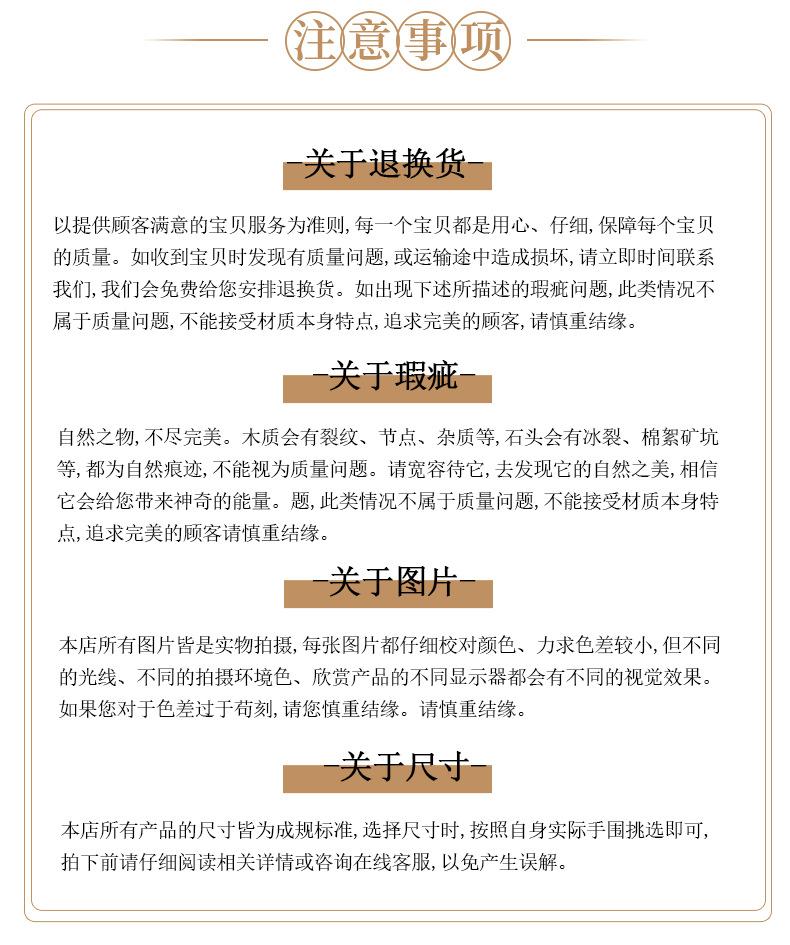 注意事项

-关于退换货-

以提供顾客满意的宝贝服务为准则,每一个宝贝都是用心、仔细,保障每个宝贝的质量。如收到宝贝时发现有质量问题,或运输途中造成损坏,请立即时间联系我们,我们会免费给您安排退换货。如出现下述所描述的瑕疵问题,此类情况不属于质量问题,不能接受材质本身特点,追求完美的顾客,请慎重结缘。

-关于瑕疵-

自然之物,不尽完美。木质会有裂纹、节点、杂质等,石头会有冰裂、棉絮矿坑等,都为自然痕迹,不能视为质量问题。请宽容待它,去发现它的自然之美,相信它会给您带来神奇的能量。题,此类情况不属于质量问题,不能接受材质本身特点,追求完美的顾客请慎重结缘。

-关于图片-

本店所有图片皆是实物拍摄,每张图片都仔细校对颜色、力求色差较小,但不同的光线、不同的拍摄环境色、欣赏产品的不同显示器都会有不同的视觉效果。如果您对于色差过于苛刻,请您慎重结缘。请慎重结缘。

-关于尺寸-

本店所有产品的尺寸皆为成规标准,选择尺寸时,按照自身实际手围挑选即可,拍下前请仔细阅读相关详情或咨询在线客服,以免产生误解。